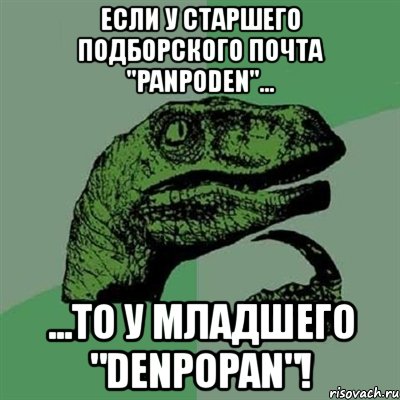 ЕСЛИ У СТАРШЕГО ПОДБОРСКОГО ПОЧТА "PANPODEN"...

...ТО У МЛАДШЕГО "DENPOPAN"!

risovach.ru